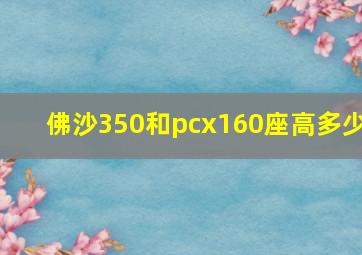 佛沙350和pcx160座高多少